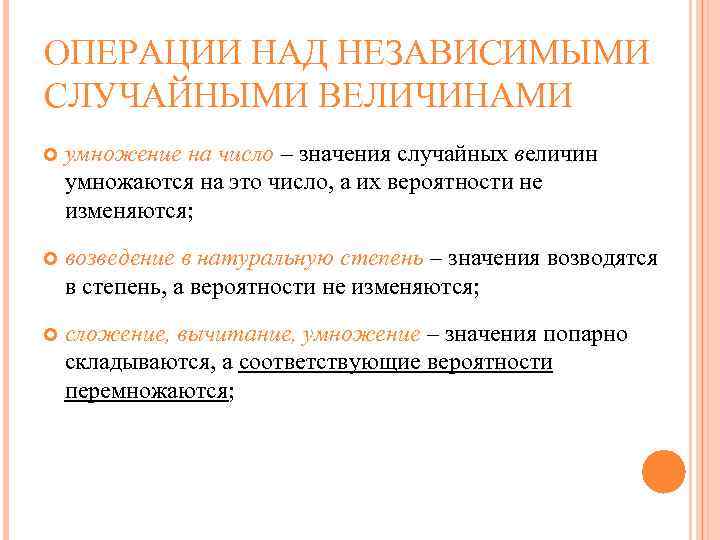 ОПЕРАЦИИ НАД НЕЗАВИСИМЫМИ СЛУЧАЙНЫМИ ВЕЛИЧИНАМИ

умножение на число – значения случайных величин умножаются на это число, а их вероятности не изменяются;

возведение в натуральную степень – значения возводятся в степень, а вероятности не изменяются;

сложение, вычитание, умножение – значения попарно складываются, а соответствующие вероятности перемножаются;